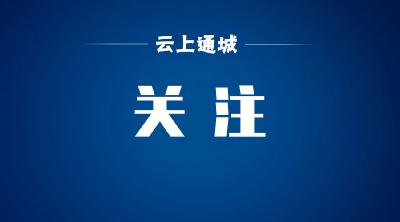 云上通城

关注